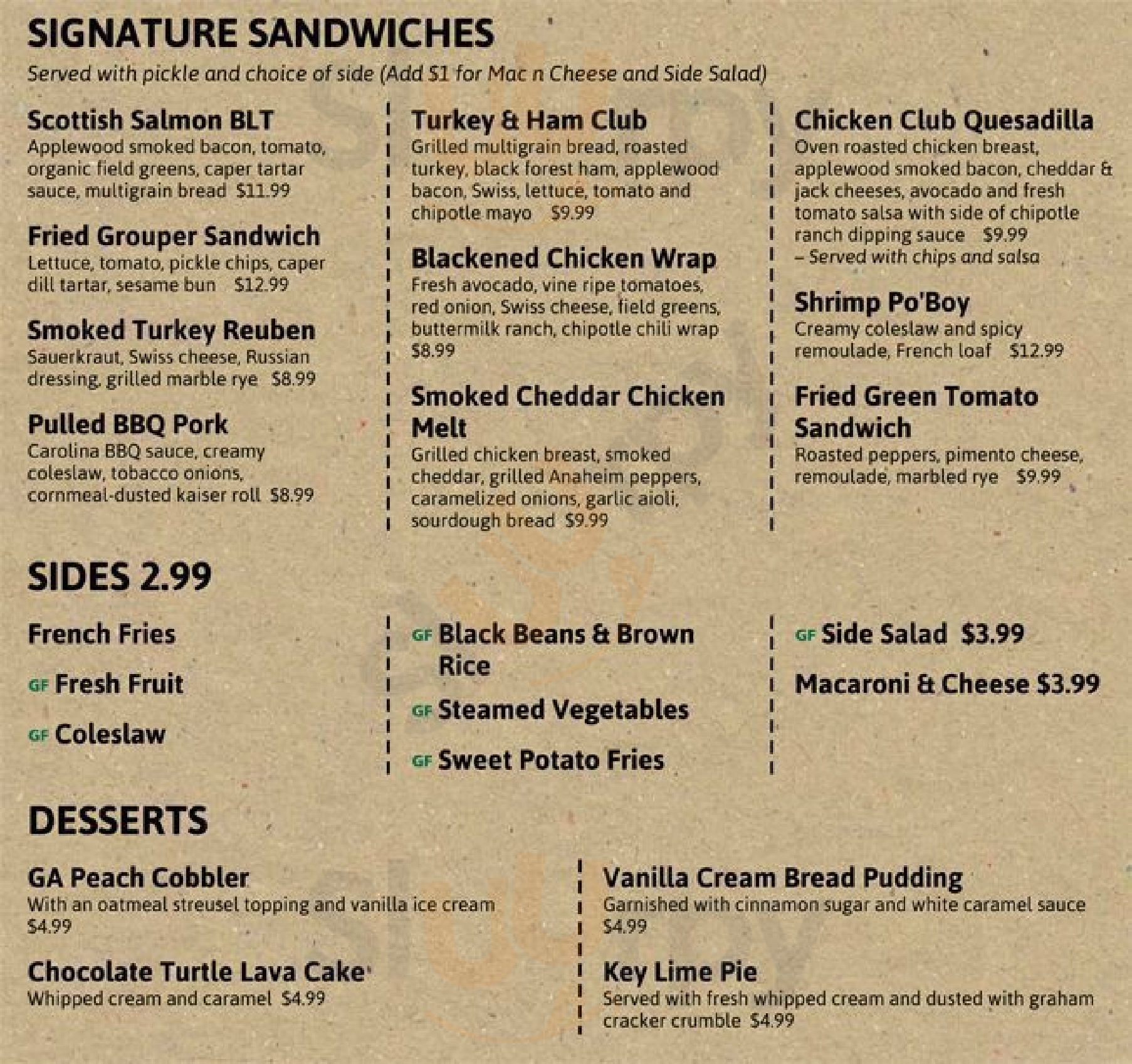 SIGNATURE SANDWICHES
Served with pickle and choice of side (Add $1 for Mac n Cheese and Side Salad)

Scottish Salmon BLT
Applewood smoked bacon, tomato, organic field greens, caper tartar sauce, multigrain bread $11.99

Fried Grouper Sandwich
Lettuce, tomato, pickle chips, caper dill tartar, sesame bun $12.99

Smoked Turkey Reuben
Sauerkraut, Swiss cheese, Russian dressing, grilled marble rye $8.99

Pulled BBQ Pork
Carolina BBQ sauce, creamy coleslaw, tobacco onions, cornmeal-dusted kaiser roll $8.99

Turkey & Ham Club
Grilled multigrain bread, roasted turkey, black forest ham, applewood bacon, Swiss, lettuce, tomato and chipotle mayo $9.99

Blackened Chicken Wrap
Fresh avocado, vine ripe tomatoes, red onion, Swiss cheese, field greens, buttermilk ranch, chipotle chili wrap $8.99

Smoked Cheddar Chicken Melt
Grilled chicken breast, smoked cheddar, grilled Anaheim peppers, caramelized onions, garlic aioli, sourdough bread $9.99

Chicken Club Quesadilla
Oven roasted chicken breast, applewood smoked bacon, cheddar & jack cheeses, avocado and fresh tomato salsa with side of chipotle ranch dipping sauce $9.99
– Served with chips and salsa

Shrimp Po'Boy
Creamy coleslaw and spicy remoulade, French loaf $12.99

Fried Green Tomato Sandwich
Roasted peppers, pimento cheese, remoulade, marbled rye $9.99

SIDES 2.99

French Fries
GF Fresh Fruit
GF Coleslaw

GF Black Beans & Brown Rice
GF Steamed Vegetables
GF Sweet Potato Fries

GF Side Salad $3.99
Macaroni & Cheese $3.99

DESSERTS

GA Peach Cobbler
With an oatmeal streusel topping and vanilla ice cream $4.99

Chocolate Turtle Lava Cake
Whipped cream and caramel $4.99

Vanilla Cream Bread Pudding
Garnished with cinnamon sugar and white caramel sauce $4.99

Key Lime Pie
Served with fresh whipped cream and dusted with graham cracker crumble $4.99